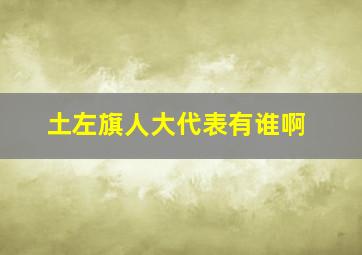 土左旗人大代表有谁啊